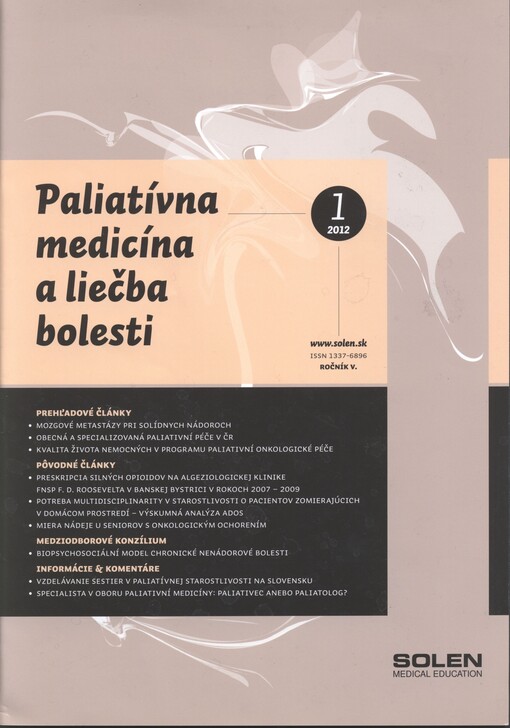 Paliatívna medicína a liečba bolesti

1
2012

www.solen.sk
ISSN 1337-6896
ROČNÍK V.

PREHĽADOVÉ ČLÁNKY
• MOZGOVÉ METASTÁZY PRI SOLÍDNYCH NÁDOROCH
• OBECNÁ A SPECIALIZOVANÁ PALIATIVNÍ PÉČE V ČR
• KVALITA ŽIVOTA NEMOCNÝCH V PROGRAMU PALIATIVNÍ ONKOLOGICKÉ PÉČE

PÔVODNÉ ČLÁNKY
• PRESKRIPCIA SILNÝCH OPIOIDOV NA ALGEZIOLOGICKEJ KLINIKE FNSP F. D. ROOSEVELTA V BANSKEJ BYSTRICI V ROKOCH 2007 – 2009
• POTREBA MULTIDISCIPLINARITY V STAROSTLIVOSTI O PACIENTOV ZOMIERAJÚCICH V DOMÁCOM PROSTREDÍ – VÝSKUMNÁ ANALÝZA ADOS
• MIERA NÁDEJE U SENIOROV S ONKOLOGICKÝM OCHORENÍM

MEDZIODBOROVÉ KONZÍLIUM
• BIOPSYCHOSOCIÁLNÍ MODEL CHRONICKÉ NENÁDOROVÉ BOLESTI

INFORMÁCIE & KOMENTÁRE
• VZDELÁVANIE SESTIER V PALIATÍVNEJ STAROSTLIVOSTI NA SLOVENSKU
• SPECIALISTA V OBORU PALIATIVNÍ MEDICÍNY: PALIATIVEC ANEBO PALIATOLOG?

SOLEN
MEDICAL EDUCATION